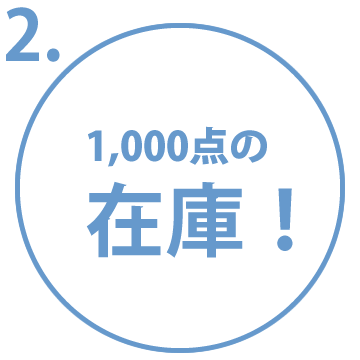 2.

1,000点の
在庫！